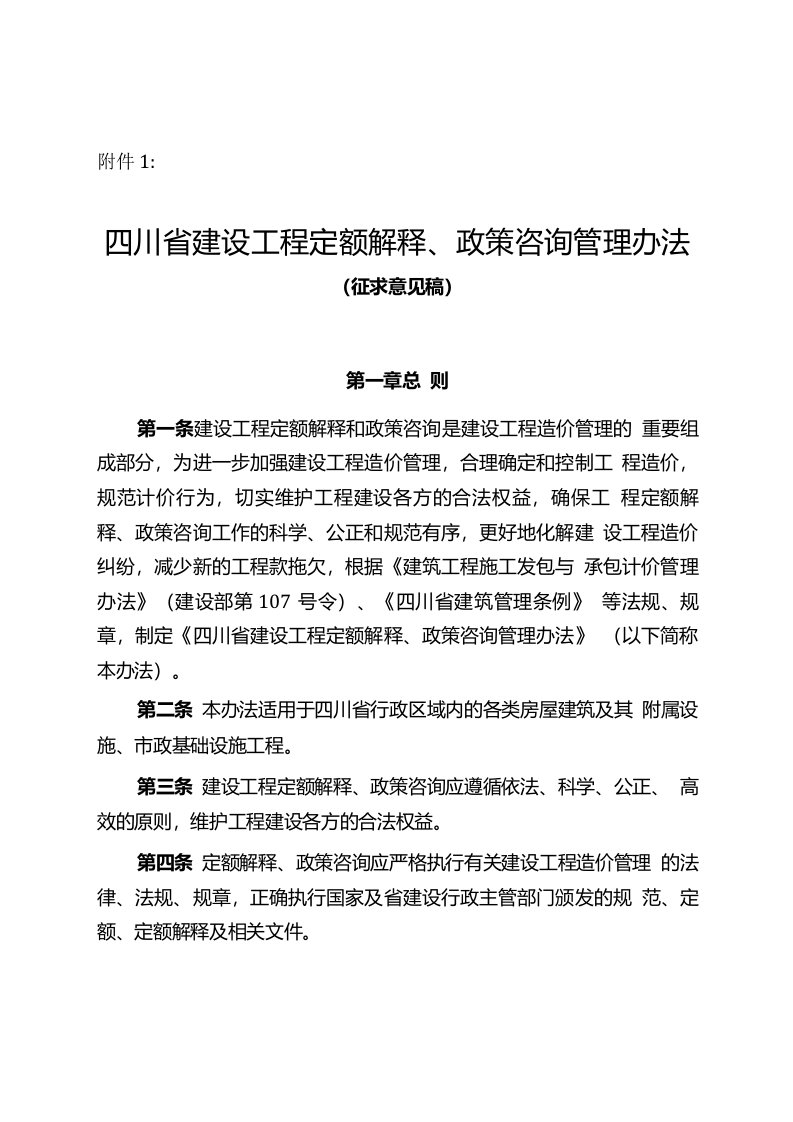 附件 1:

四川省建设工程定额解释、政策咨询管理办法

（征求意见稿）

第一章总 则

第一条建设工程定额解释和政策咨询是建设工程造价管理的 重要组成部分，为进一步加强建设工程造价管理，合理确定和控制工 程造价，规范计价行为，切实维护工程建设各方的合法权益，确保工 程定额解释、政策咨询工作的科学、公正和规范有序，更好地化解建 设工程造价纠纷，减少新的工程款拖欠，根据《建筑工程施工发包与 承包计价管理办法》（建设部第 107 号令）、《四川省建筑管理条例》 等法规、规章，制定《四川省建设工程定额解释、政策咨询管理办法》 （以下简称本办法）。

第二条 本办法适用于四川省行政区域内的各类房屋建筑及其 附属设施、市政基础设施工程。

第三条 建设工程定额解释、政策咨询应遵循依法、科学、公正、 高效的原则，维护工程建设各方的合法权益。

第四条 定额解释、政策咨询应严格执行有关建设工程造价管理 的法律、法规、规章，正确执行国家及省建设行政主管部门颁发的规 范、定额、定额解释及相关文件。